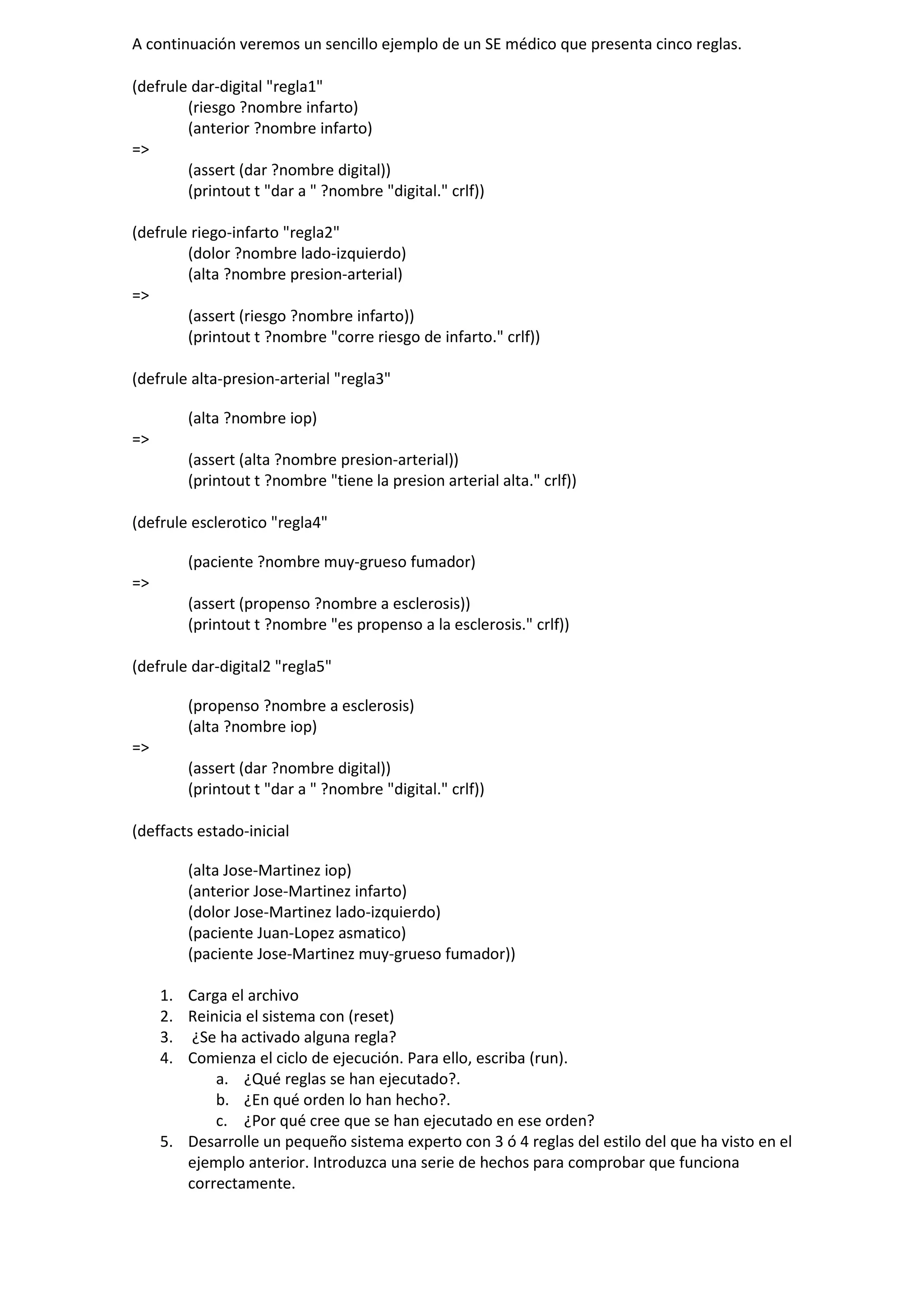 A continuación veremos un sencillo ejemplo de un SE médico que presenta cinco reglas.

(defrule dar-digital "regla1"
(riesgo ?nombre infarto)
(anterior ?nombre infarto)
=>
(assert (dar ?nombre digital))
(printout t "dar a " ?nombre "digital." crlf))

(defrule riego-infarto "regla2"
(dolor ?nombre lado-izquierdo)
(alta ?nombre presion-arterial)
=>
(assert (riesgo ?nombre infarto))
(printout t ?nombre "corre riesgo de infarto." crlf))

(defrule alta-presion-arterial "regla3"

(alta ?nombre iop)
=>
(assert (alta ?nombre presion-arterial))
(printout t ?nombre "tiene la presion arterial alta." crlf))

(defrule esclerotico "regla4"

(paciente ?nombre muy-grueso fumador)
=>
(assert (propenso ?nombre a esclerosis))
(printout t ?nombre "es propenso a la esclerosis." crlf))

(defrule dar-digital2 "regla5"

(propenso ?nombre a esclerosis)
(alta ?nombre iop)
=>
(assert (dar ?nombre digital))
(printout t "dar a " ?nombre "digital." crlf))

(deffacts estado-inicial

(alta Jose-Martinez iop)
(anterior Jose-Martinez infarto)
(dolor Jose-Martinez lado-izquierdo)
(paciente Juan-Lopez asmatico)
(paciente Jose-Martinez muy-grueso fumador))

1. Carga el archivo
2. Reinicia el sistema con (reset)
3. ¿Se ha activado alguna regla?
4. Comienza el ciclo de ejecución. Para ello, escriba (run).
a. ¿Qué reglas se han ejecutado?.
b. ¿En qué orden lo han hecho?.
c. ¿Por qué cree que se han ejecutado en ese orden?
5. Desarrolle un pequeño sistema experto con 3 ó 4 reglas del estilo del que ha visto en el ejemplo anterior. Introduzca una serie de hechos para comprobar que funciona correctamente.